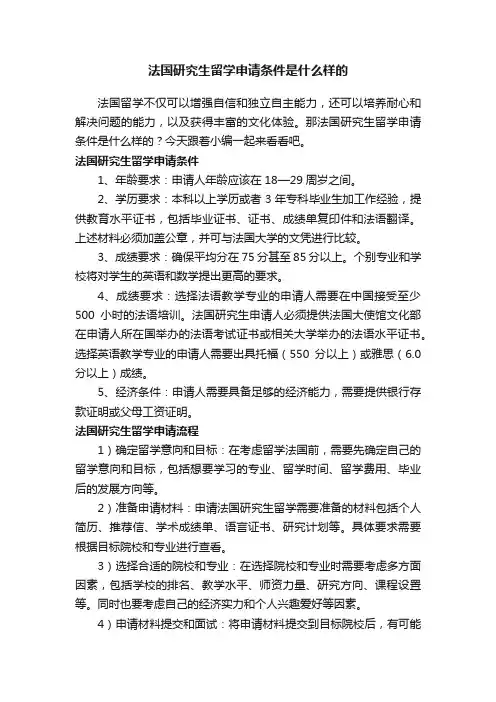 法国研究生留学申请条件是什么样的

法国留学不仅可以增强自信和独立自主能力，还可以培养耐心和解决问题的能力，以及获得丰富的文化体验。那法国研究生留学申请条件是什么样的？今天跟着小编一起来看看吧。

法国研究生留学申请条件

1、年龄要求：申请人年龄应该在 18—29 周岁之间。

2、学历要求：本科以上学历或者 3 年专科毕业生加工作经验，提供教育水平证书，包括毕业证书、证书、成绩单复印件和法语翻译。上述材料必须加盖公章，并可与法国大学的文凭进行比较。

3、成绩要求：确保平均分在 75 分甚至 85 分以上。个别专业和学校将对学生的英语和数学提出更高的要求。

4、成绩要求：选择法语教学专业的申请人需要在中国接受至少 500 小时的法语培训。法国研究生申请人必须提供法国大使馆文化部在申请人所在国举办的法语考试证书或相关大学举办的法语水平证书。选择英语教学专业的申请人需要出具托福（550 分以上）或雅思（6.0 分以上）成绩。

5、经济条件：申请人需要具备足够的经济能力，需要提供银行存款证明或父母工资证明。

法国研究生留学申请流程

1）确定留学意向和目标：在考虑留学法国前，需要先确定自己的留学意向和目标，包括想要学习的专业、留学时间、留学费用、毕业后的发展方向等。

2）准备申请材料：申请法国研究生留学需要准备的材料包括个人简历、推荐信、学术成绩单、语言证书、研究计划等。具体要求需要根据目标院校和专业进行查看。

3）选择合适的院校和专业：在选择院校和专业时需要考虑多方面因素，包括学校的排名、教学水平、师资力量、研究方向、课程设置等。同时也要考虑自己的经济实力和个人兴趣爱好等因素。

4）申请材料提交和面试：将申请材料提交到目标院校后，有可能